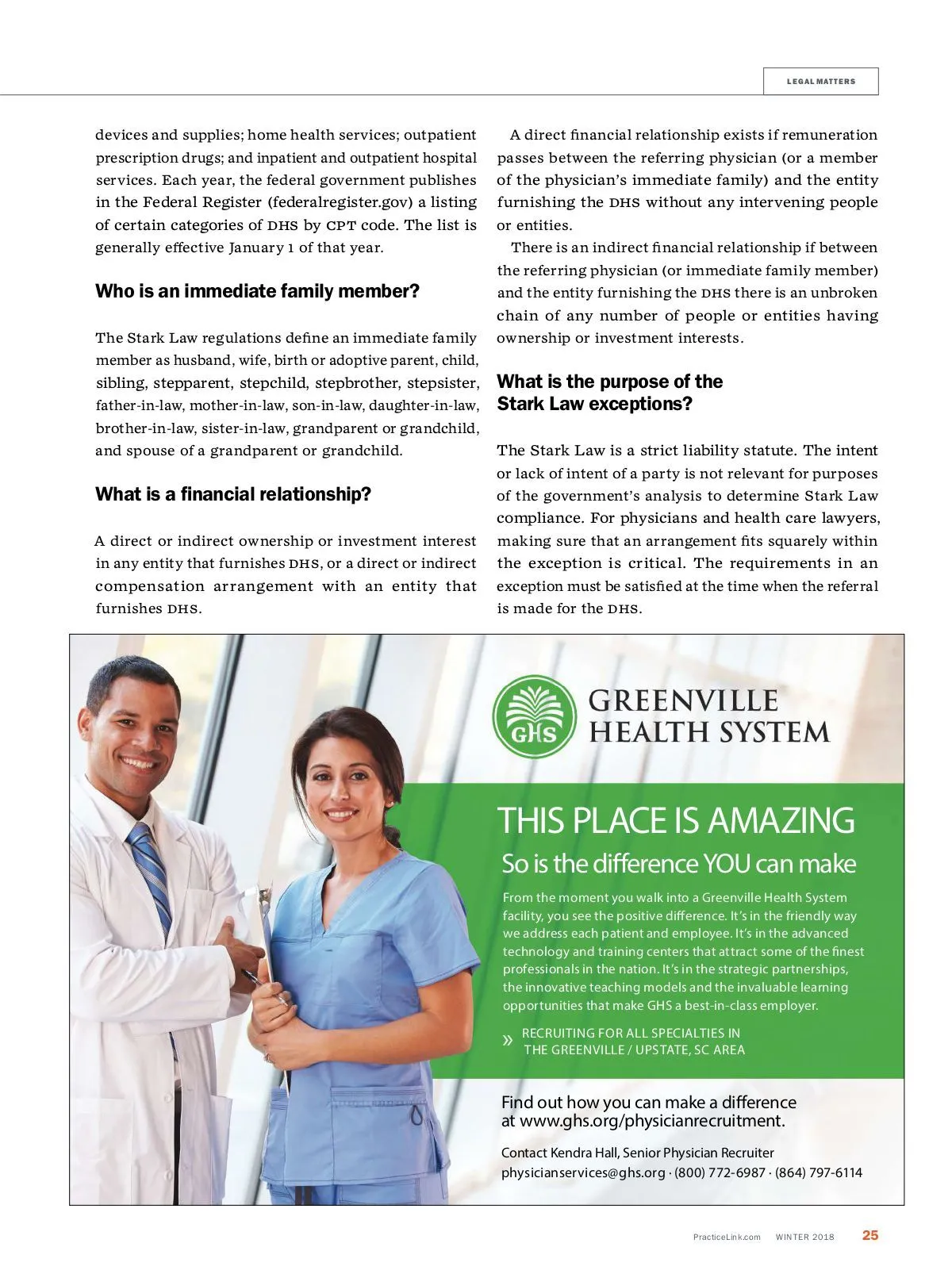 LEGAL MATTERS

devices and supplies; home health services; outpatient prescription drugs; and inpatient and outpatient hospital services. Each year, the federal government publishes in the Federal Register (federalregister.gov) a listing of certain categories of DHS by CPT code. The list is generally effective January 1 of that year.

Who is an immediate family member?

The Stark Law regulations define an immediate family member as husband, wife, birth or adoptive parent, child, sibling, stepparent, stepchild, stepbrother, stepsister, father-in-law, mother-in-law, son-in-law, daughter-in-law, brother-in-law, sister-in-law, grandparent or grandchild, and spouse of a grandparent or grandchild.

What is a financial relationship?

A direct or indirect ownership or investment interest in any entity that furnishes DHS, or a direct or indirect compensation arrangement with an entity that furnishes DHS.

A direct financial relationship exists if remuneration passes between the referring physician (or a member of the physician's immediate family) and the entity furnishing the DHS without any intervening people or entities.

There is an indirect financial relationship if between the referring physician (or immediate family member) and the entity furnishing the DHS there is an unbroken chain of any number of people or entities having ownership or investment interests.

What is the purpose of the Stark Law exceptions?

The Stark Law is a strict liability statute. The intent or lack of intent of a party is not relevant for purposes of the government's analysis to determine Stark Law compliance. For physicians and health care lawyers, making sure that an arrangement fits squarely within the exception is critical. The requirements in an exception must be satisfied at the time when the referral is made for the DHS.

GHS
GREENVILLE HEALTH SYSTEM

THIS PLACE IS AMAZING
So is the difference YOU can make

From the moment you walk into a Greenville Health System facility, you see the positive difference. It's in the friendly way we address each patient and employee. It's in the advanced technology and training centers that attract some of the finest professionals in the nation. It's in the strategic partnerships, the innovative teaching models and the invaluable learning opportunities that make GHS a best-in-class employer.

» RECRUITING FOR ALL SPECIALTIES IN THE GREENVILLE / UPSTATE, SC AREA

Find out how you can make a difference at www.ghs.org/physicianrecruitment.

Contact Kendra Hall, Senior Physician Recruiter
physicianservices@ghs.org · (800) 772-6987 · (864) 797-6114

PracticeLink.com WINTER 2018 25